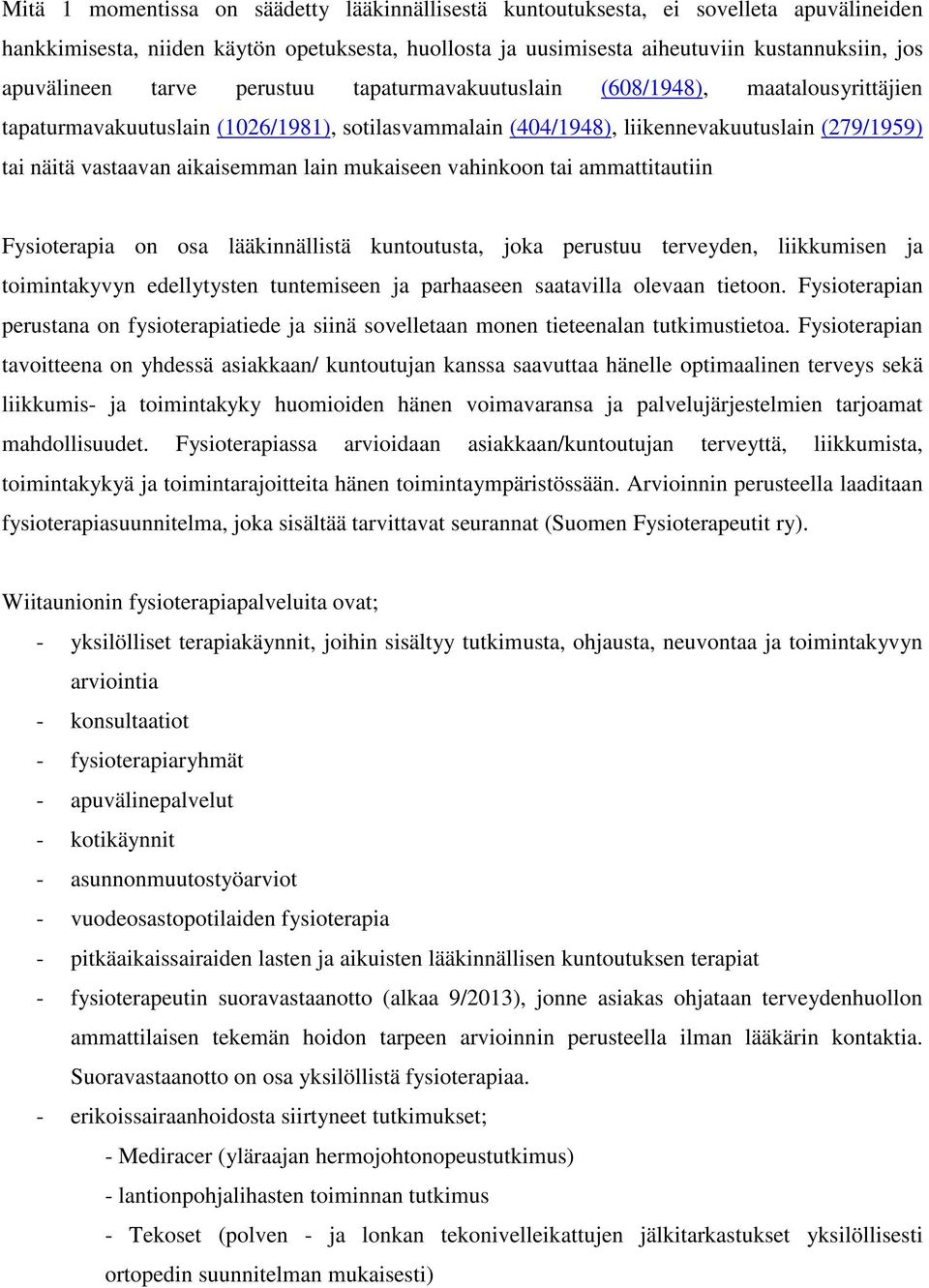 Mitä 1 momentissa on säädetty lääkinnällisestä kuntoutuksesta, ei sovelleta apuvälineiden hankkimisesta, niiden käytön opetuksesta, huollosta ja uusimisesta aiheutuviin kustannuksiin, jos apuvälineen tarve perustuu tapaturmavakuutuslain (608/1948), maatalousyrittäjien tapaturmavakuutuslain (1026/1981), sotilasvammalain (404/1948), liikennevakuutuslain (279/1959) tai näitä vastaavan aikaisemman lain mukaiseen vahinkoon tai ammattitautiin

Fysioterapia on osa lääkinnällistä kuntoutusta, joka perustuu terveyden, liikkumisen ja toimintakyvyn edellytysten tuntemiseen ja parhaaseen saatavilla olevaan tietoon. Fysioterapian perustana on fysioterapiatiede ja siinä sovelletaan monen tieteenalan tutkimustietoa. Fysioterapian tavoitteena on yhdessä asiakkaan/ kuntoutujan kanssa saavuttaa hänelle optimaalinen terveys sekä liikkumis- ja toimintakyky huomioiden hänen voimavaransa ja palvelujärjestelmien tarjoamat mahdollisuudet. Fysioterapiassa arvioidaan asiakkaan/kuntoutujan terveyttä, liikkumista, toimintakykyä ja toimintarajoitteita hänen toimintaympäristössään. Arvioinnin perusteella laaditaan fysioterapiasuunnitelma, joka sisältää tarvittavat seurannat (Suomen Fysioterapeutit ry).

Wiitaunionin fysioterapiapalveluita ovat;
- yksilölliset terapiakäynnit, joihin sisältyy tutkimusta, ohjausta, neuvontaa ja toimintakyvyn arviointia
- konsultaatiot
- fysioterapiaryhmät
- apuvälinepalvelut
- kotikäynnit
- asunnonmuutostyöarviot
- vuodeosastopotilaiden fysioterapia
- pitkäaikaissairaiden lasten ja aikuisten lääkinnällisen kuntoutuksen terapiat
- fysioterapeutin suoravastaanotto (alkaa 9/2013), jonne asiakas ohjataan terveydenhuollon ammattilaisen tekemän hoidon tarpeen arvioinnin perusteella ilman lääkärin kontaktia. Suoravastaanotto on osa yksilöllistä fysioterapiaa.
- erikoissairaanhoidosta siirtyneet tutkimukset;
- Mediracer (yläraajan hermojohtonopeustutkimus)
- lantionpohjalihasten toiminnan tutkimus
- Tekoset (polven - ja lonkan tekonivelleikattujen jälkitarkastukset yksilöllisesti ortopedin suunnitelman mukaisesti)